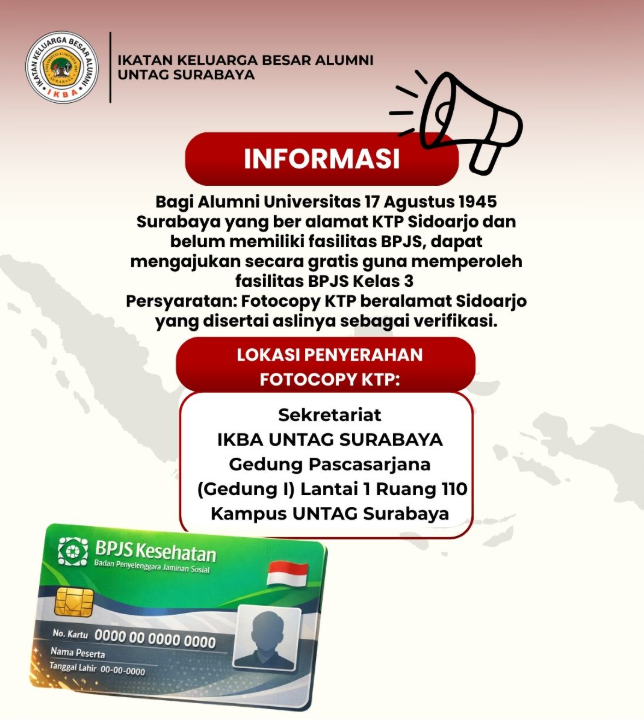 IKATAN KELUARGA BESAR ALUMNI
IKBA

IKATAN KELUARGA BESAR ALUMNI UNTAG SURABAYA

INFORMASI

Bagi Alumni Universitas 17 Agustus 1945 Surabaya yang ber alamat KTP Sidoarjo dan belum memiliki fasilitas BPJS, dapat mengajukan secara gratis guna memperoleh fasilitas BPJS Kelas 3
Persyaratan: Fotocopy KTP beralamat Sidoarjo yang disertai aslinya sebagai verifikasi.

LOKASI PENYERAHAN FOTOCOPY KTP:

Sekretariat
IKBA UNTAG SURABAYA
Gedung Pascasarjana
(Gedung I) Lantai 1 Ruang 110
Kampus UNTAG Surabaya

BPJS Kesehatan
Badan Penyelenggara Jaminan Sosial

No. Kartu 0000 00 0000 0000
Nama Peserta
Tanggal Lahir 00-00-0000